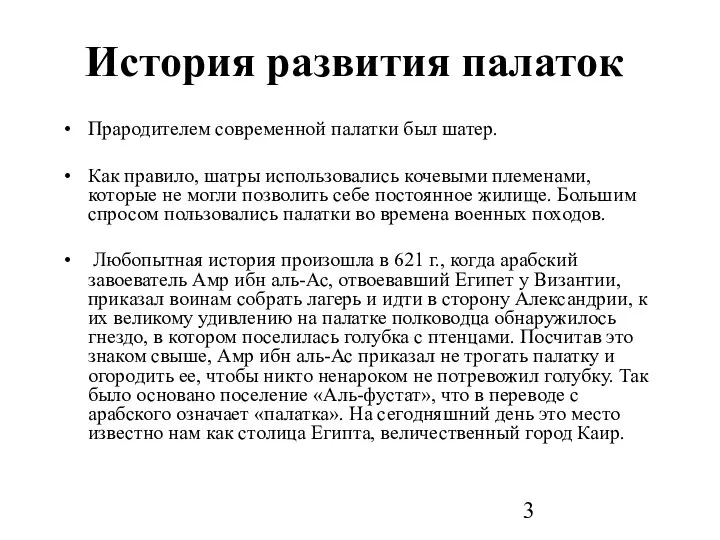 История развития палаток

• Прародителем современной палатки был шатер.

• Как правило, шатры использовались кочевыми племенами, которые не могли позволить себе постоянное жилище. Большим спросом пользовались палатки во времена военных походов.

• Любопытная история произошла в 621 г., когда арабский завоеватель Амр ибн аль-Ас, отвоевавший Египет у Византии, приказал воинам собрать лагерь и идти в сторону Александрии, к их великому удивлению на палатке полководца обнаружилось гнездо, в котором поселилась голубка с птенцами. Посчитав это знаком свыше, Амр ибн аль-Ас приказал не трогать палатку и огородить ее, чтобы никто ненароком не потревожил голубку. Так было основано поселение «Аль-фустат», что в переводе с арабского означает «палатка». На сегодняшний день это место известно нам как столица Египта, величественный город Каир.

3